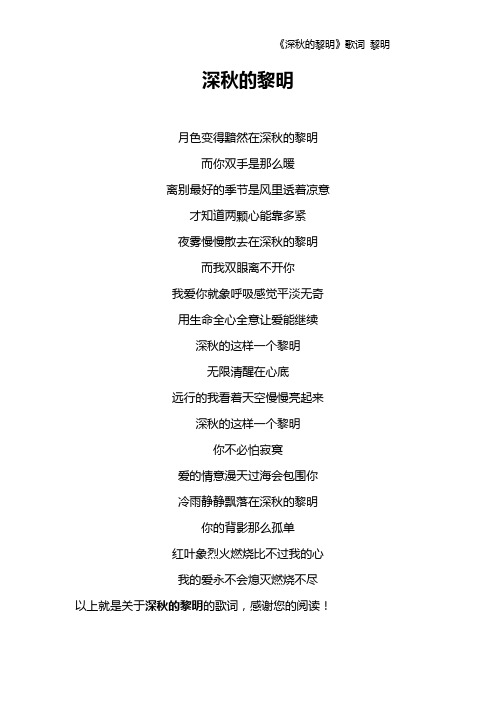 《深秋的黎明》歌词 黎明

深秋的黎明

月色变得黯然在深秋的黎明

而你双手是那么暖

离别最好的季节是风里透着凉意

才知道两颗心能靠多紧

夜雾慢慢散去在深秋的黎明

而我双眼离不开你

我爱你就象呼吸感觉平淡无奇

用生命全心全意让爱能继续

深秋的这样一个黎明

无限清醒在心底

远行的我看着天空慢慢亮起来

深秋的这样一个黎明

你不必怕寂寞

爱的情意漫天过海会包围你

冷雨静静飘落在深秋的黎明

你的背影那么孤单

红叶象烈火燃烧比不过我的心

我的爱永不会熄灭燃烧不尽

以上就是关于深秋的黎明的歌词，感谢您的阅读！